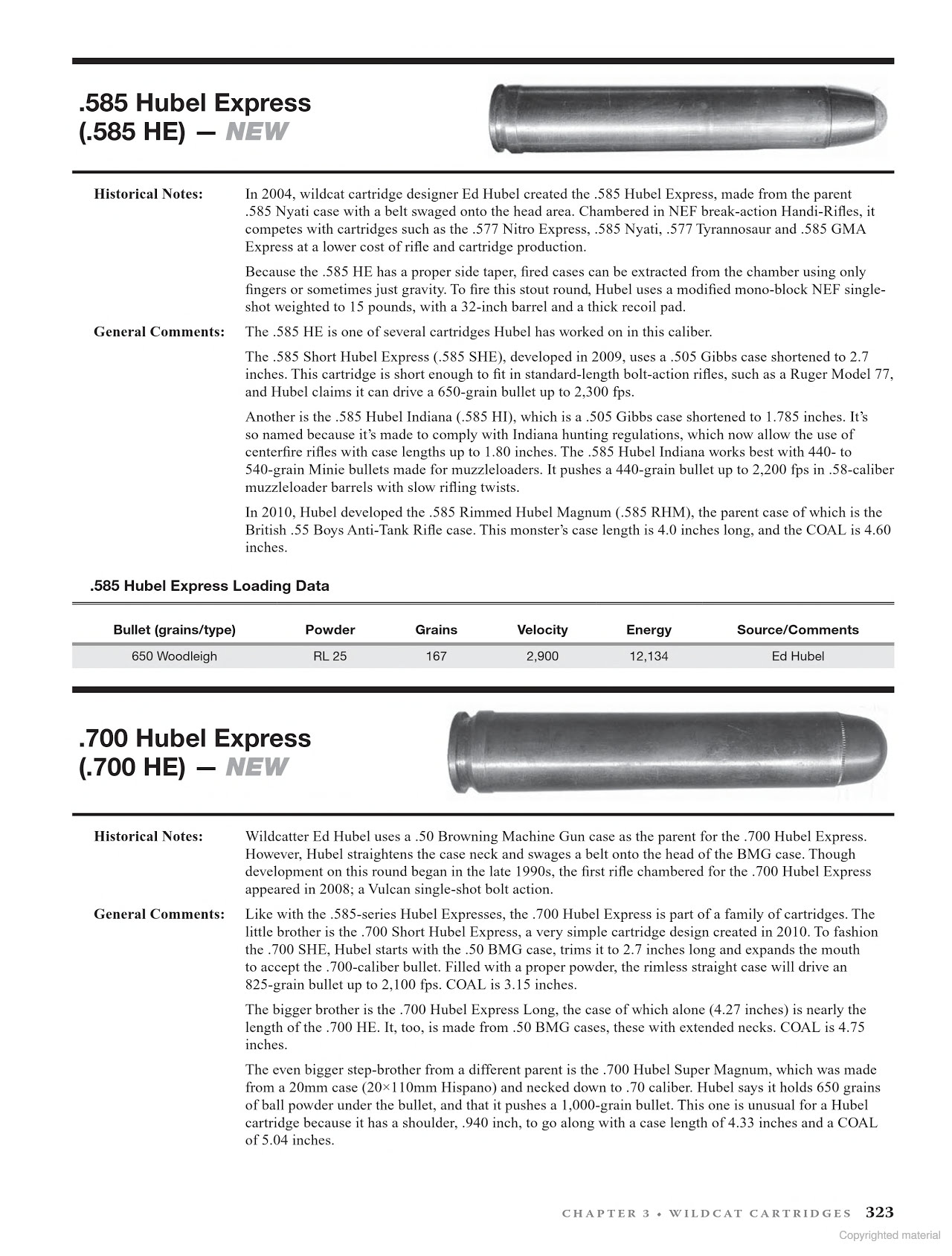 .585 Hubel Express (.585 HE) — NEW

Historical Notes: In 2004, wildcat cartridge designer Ed Hubel created the .585 Hubel Express, made from the parent .585 Nyati case with a belt swaged onto the head area. Chambered in NEF break-action Handi-Rifles, it competes with cartridges such as the .577 Nitro Express, .585 Nyati, .577 Tyrannosaur and .585 GMA Express at a lower cost of rifle and cartridge production.

Because the .585 HE has a proper side taper, fired cases can be extracted from the chamber using only fingers or sometimes just gravity. To fire this stout round, Hubel uses a modified mono-block NEF single-shot weighted to 15 pounds, with a 32-inch barrel and a thick recoil pad.

General Comments: The .585 HE is one of several cartridges Hubel has worked on in this caliber.

The .585 Short Hubel Express (.585 SHE), developed in 2009, uses a .505 Gibbs case shortened to 2.7 inches. This cartridge is short enough to fit in standard-length bolt-action rifles, such as a Ruger Model 77, and Hubel claims it can drive a 650-grain bullet up to 2,300 fps.

Another is the .585 Hubel Indiana (.585 HI), which is a .505 Gibbs case shortened to 1.785 inches. It's so named because it's made to comply with Indiana hunting regulations, which now allow the use of centerfire rifles with case lengths up to 1.80 inches. The .585 Hubel Indiana works best with 440- to 540-grain Minie bullets made for muzzleloaders. It pushes a 440-grain bullet up to 2,200 fps in .58-caliber muzzleloader barrels with slow rifling twists.

In 2010, Hubel developed the .585 Rimmed Hubel Magnum (.585 RHM), the parent case of which is the British .55 Boys Anti-Tank Rifle case. This monster's case length is 4.0 inches long, and the COAL is 4.60 inches.

.585 Hubel Express Loading Data

| Bullet (grains/type) | Powder | Grains | Velocity | Energy | Source/Comments |
|---|---|---|---|---|---|
| 650 Woodleigh | RL 25 | 167 | 2,900 | 12,134 | Ed Hubel |

.700 Hubel Express (.700 HE) — NEW

Historical Notes: Wildcatter Ed Hubel uses a .50 Browning Machine Gun case as the parent for the .700 Hubel Express. However, Hubel straightens the case neck and swages a belt onto the head of the BMG case. Though development on this round began in the late 1990s, the first rifle chambered for the .700 Hubel Express appeared in 2008; a Vulcan single-shot bolt action.

General Comments: Like with the .585-series Hubel Expresses, the .700 Hubel Express is part of a family of cartridges. The little brother is the .700 Short Hubel Express, a very simple cartridge design created in 2010. To fashion the .700 SHE, Hubel starts with the .50 BMG case, trims it to 2.7 inches long and expands the mouth to accept the .700-caliber bullet. Filled with a proper powder, the rimless straight case will drive an 825-grain bullet up to 2,100 fps. COAL is 3.15 inches.

The bigger brother is the .700 Hubel Express Long, the case of which alone (4.27 inches) is nearly the length of the .700 HE. It, too, is made from .50 BMG cases, these with extended necks. COAL is 4.75 inches.

The even bigger step-brother from a different parent is the .700 Hubel Super Magnum, which was made from a 20mm case (20×110mm Hispano) and necked down to .70 caliber. Hubel says it holds 650 grains of ball powder under the bullet, and that it pushes a 1,000-grain bullet. This one is unusual for a Hubel cartridge because it has a shoulder, .940 inch, to go along with a case length of 4.33 inches and a COAL of 5.04 inches.

CHAPTER 3 • WILDCAT CARTRIDGES 323

Copyrighted material